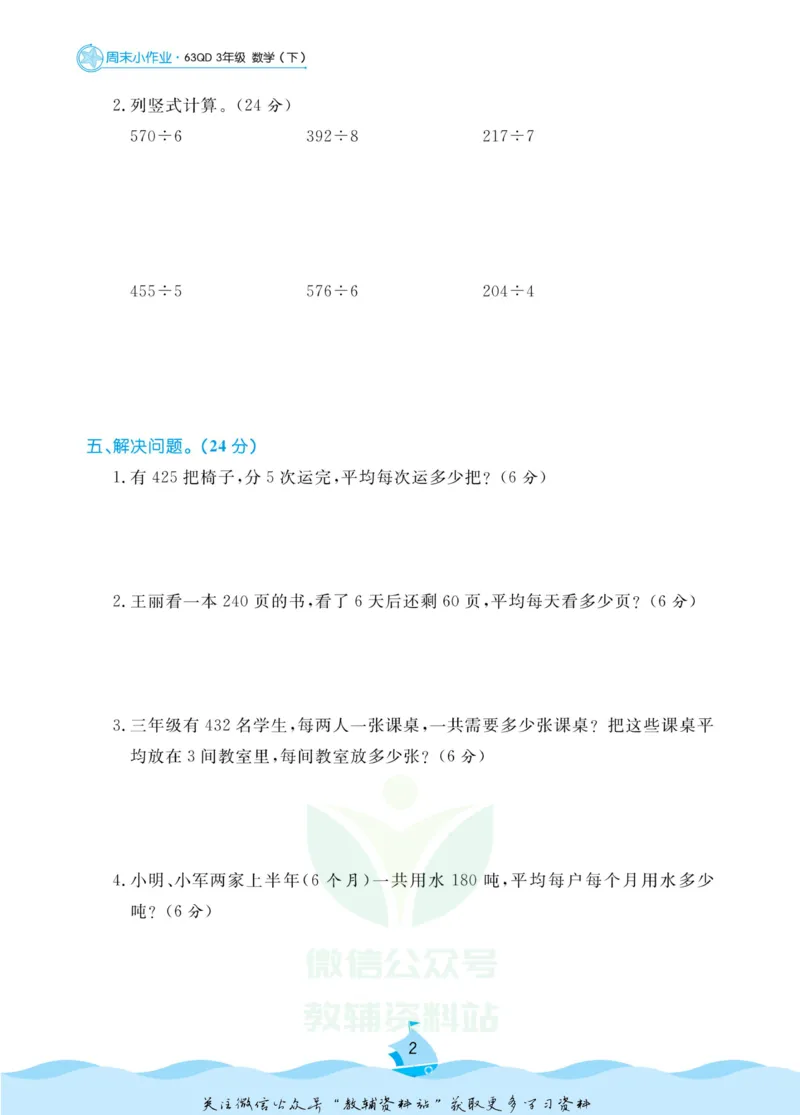 周末小作业·63QD 3年级 数学(下)

2.列竖式计算。(24分)

$570\div6$ $392\div8$ $217\div7$

$455\div5$ $576\div6$ $204\div4$

五、解决问题。(24分)

1.有425把椅子,分5次运完,平均每次运多少把?(6分)

2.王丽看一本240页的书,看了6天后还剩60页,平均每天看多少页?(6分)

3.三年级有432名学生,每两人一张课桌,一共需要多少张课桌?把这些课桌平均放在3间教室里,每间教室放多少张?(6分)

4.小明、小军两家上半年(6个月)一共用水180吨,平均每户每个月用水多少吨?(6分)

2

关注微信公众号“教辅资料站”获取更多学习资料

微信公众号
教辅资料站